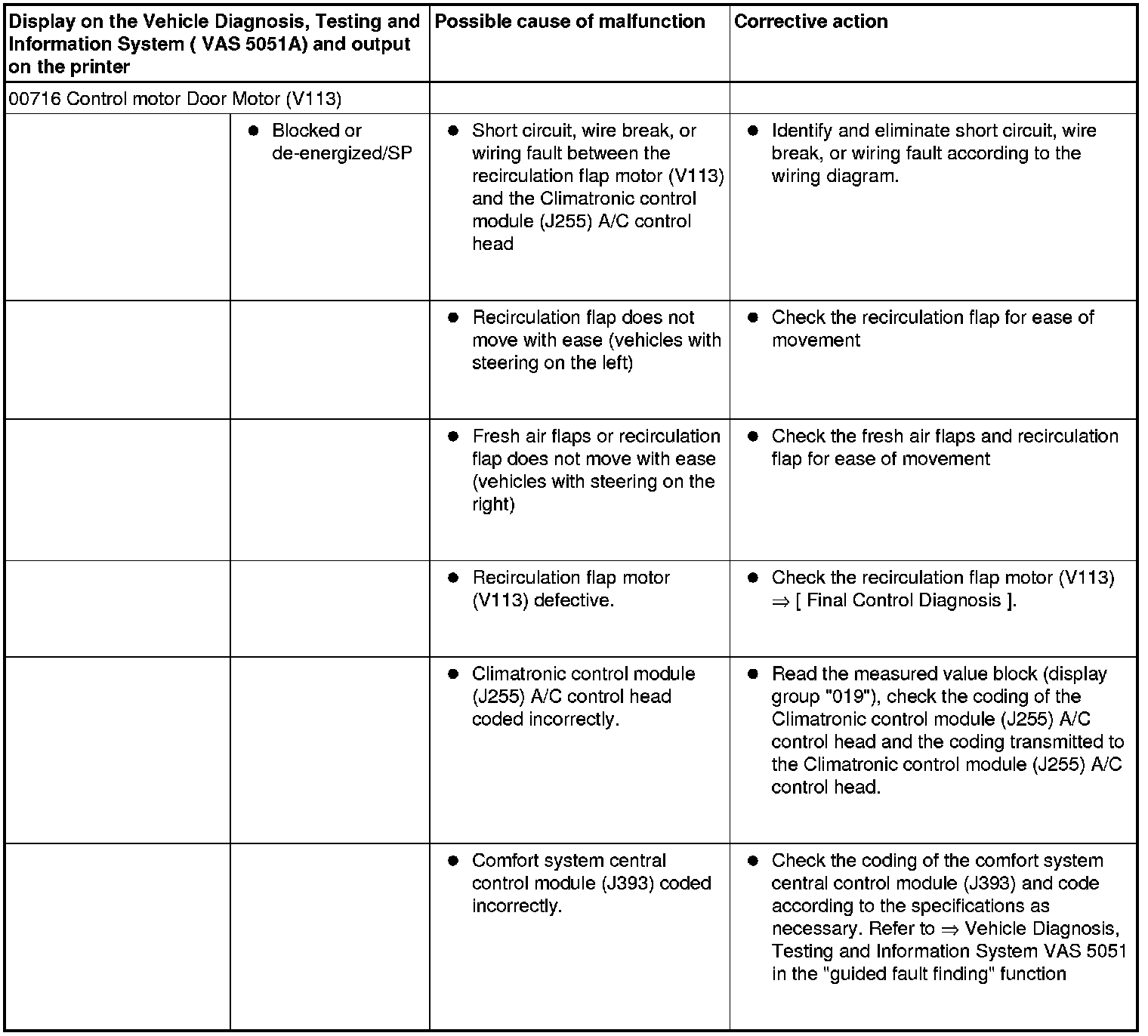 | Display on the Vehicle Diagnosis, Testing and Information System ( VAS 5051A) and output on the printer | | Possible cause of malfunction | Corrective action |
|---|---|---|---|
| 00716 Control motor Door Motor (V113) | | | |
| | ● Blocked or de-energized/SP | ● Short circuit, wire break, or wiring fault between the recirculation flap motor (V113) and the Climatronic control module (J255) A/C control head | ● Identify and eliminate short circuit, wire break, or wiring fault according to the wiring diagram. |
| | | ● Recirculation flap does not move with ease (vehicles with steering on the left) | ● Check the recirculation flap for ease of movement |
| | | ● Fresh air flaps or recirculation flap does not move with ease (vehicles with steering on the right) | ● Check the fresh air flaps and recirculation flap for ease of movement |
| | | ● Recirculation flap motor (V113) defective. | ● Check the recirculation flap motor (V113) ⇒ [ Final Control Diagnosis ]. |
| | | ● Climatronic control module (J255) A/C control head coded incorrectly. | ● Read the measured value block (display group "019"), check the coding of the Climatronic control module (J255) A/C control head and the coding transmitted to the Climatronic control module (J255) A/C control head. |
| | | ● Comfort system central control module (J393) coded incorrectly. | ● Check the coding of the comfort system central control module (J393) and code according to the specifications as necessary. Refer to ⇒ Vehicle Diagnosis, Testing and Information System VAS 5051 in the "guided fault finding" function |